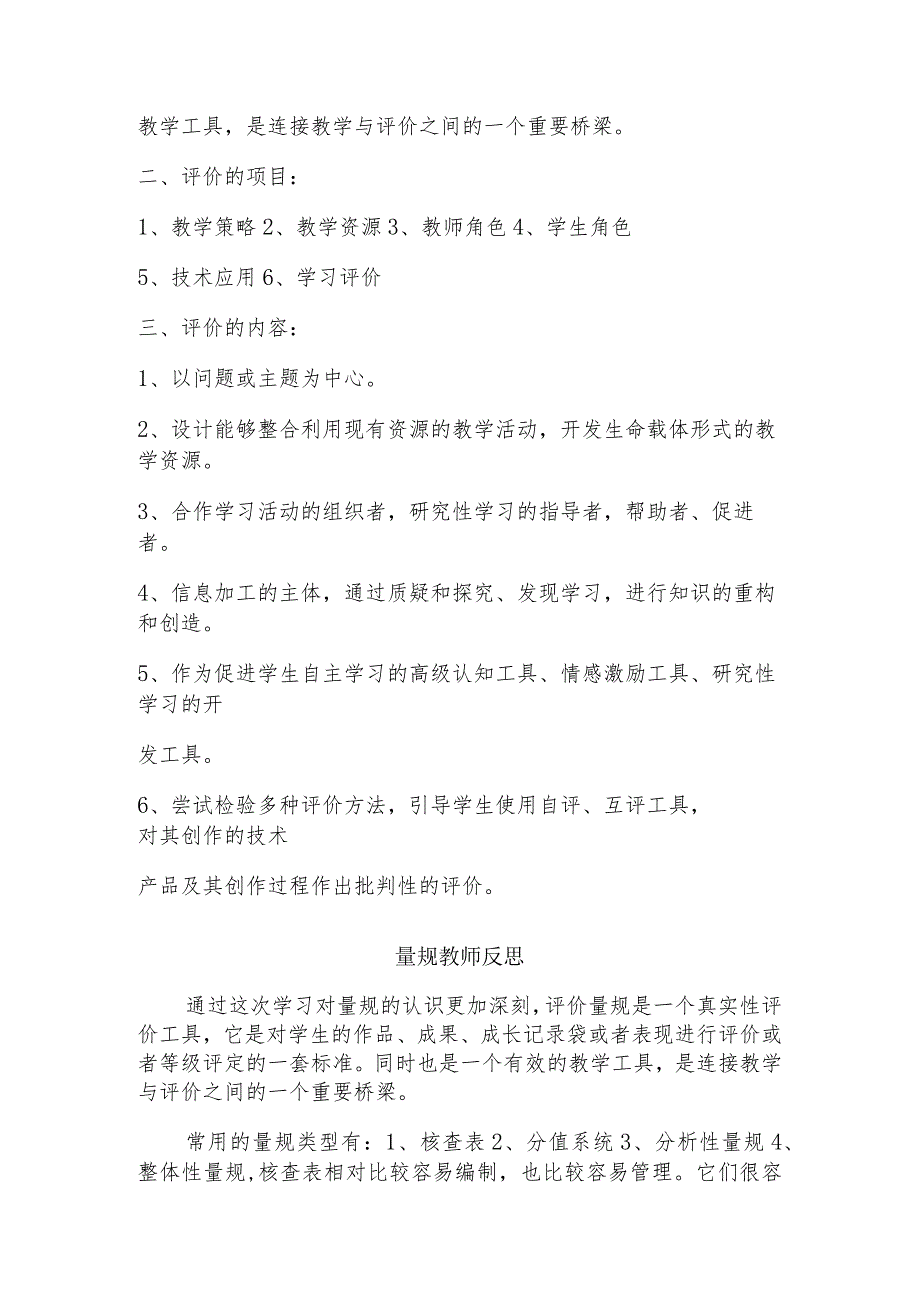 教学工具，是连接教学与评价之间的一个重要桥梁。

二、评价的项目：

1、教学策略 2、教学资源 3、教师角色 4、学生角色

5、技术应用 6、学习评价

三、评价的内容：

1、以问题或主题为中心。

2、设计能够整合利用现有资源的教学活动，开发生命载体形式的教学资源。

3、合作学习活动的组织者，研究性学习的指导者，帮助者、促进者。

4、信息加工的主体，通过质疑和探究、发现学习，进行知识的重构和创造。

5、作为促进学生自主学习的高级认知工具、情感激励工具、研究性学习的开

发工具。

6、尝试检验多种评价方法，引导学生使用自评、互评工具，对其创作的技术

产品及其创作过程作出批判性的评价。

量规教师反思

通过这次学习对量规的认识更加深刻，评价量规是一个真实性评价工具，它是对学生的作品、成果、成长记录袋或者表现进行评价或者等级评定的一套标准。同时也是一个有效的教学工具，是连接教学与评价之间的一个重要桥梁。

常用的量规类型有：1、核查表 2、分值系统 3、分析性量规 4、整体性量规，核查表相对比较容易编制，也比较容易管理。它们很容